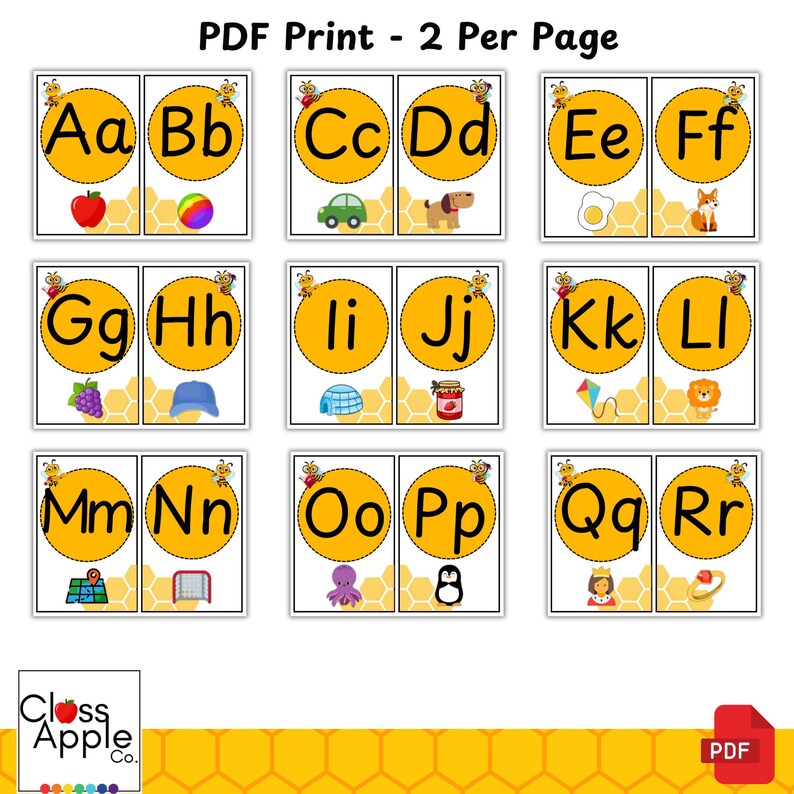 PDF Print - 2 Per Page

Aa Bb

Cc Dd

Ee Ff

Gg Hh

Ii Jj

Kk Ll

Mm Nn

Oo Pp

Qq Rr

Class Apple Co.

PDF